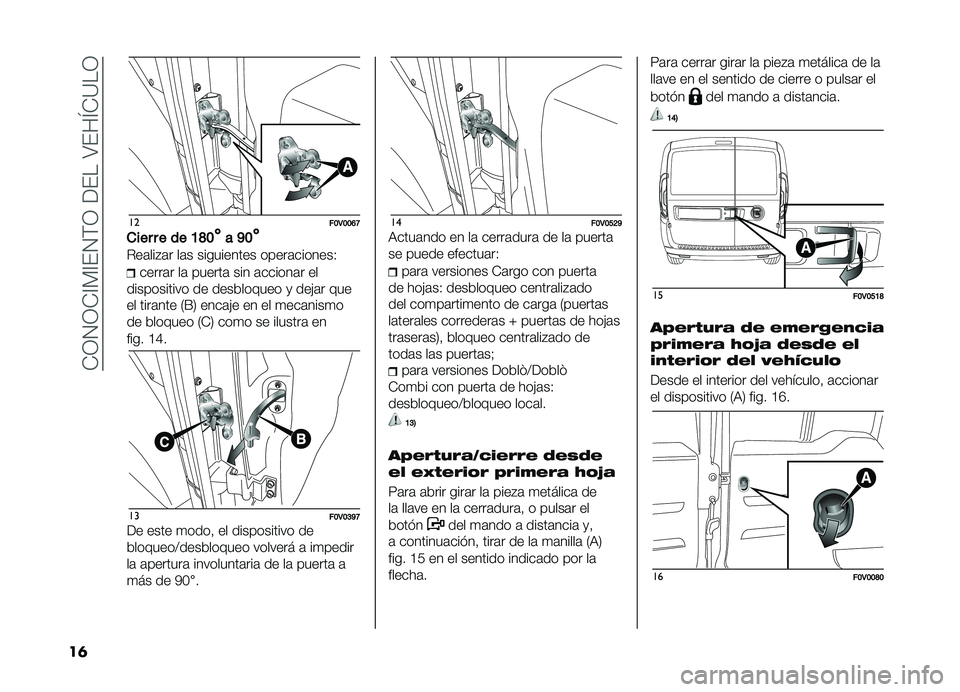 CONOCIMIENTO DEL VEHÍCULO

A

12 F0V0067

Cierre de 180° a 90°

Realizar las siguientes operaciones:

cerrar la puerta sin accionar el dispositivo de desbloqueo y dejar que el tirante (B) encaje en el mecanismo de bloqueo (C) como se ilustra en fig. 14.

C

B

13 F0V0397

De este modo, el dispositivo de bloqueo/desbloqueo volverá a impedir la apertura involuntaria de la puerta a más de 90°.

14 F0V0529

Actuando en la cerradura de la puerta se puede efectuar:

para versiones Cargo con puerta de hojas: desbloqueo centralizado del compartimento de carga (puertas laterales correderas + puertas de hojas traseras), bloqueo centralizado de todas las puertas;

para versiones Doblò/Doblò Combi con puerta de hojas: desbloqueo/bloqueo local.

13)

Apertura/cierre desde el exterior primera hoja

Para abrir girar la pieza metálica de la llave en la cerradura, o pulsar el botón del mando a distancia y, a continuación, tirar de la manilla (A) fig. 15 en el sentido indicado por la flecha.

Para cerrar girar la pieza metálica de la llave en el sentido de cierre o pulsar el botón del mando a distancia.

14)

A

15 F0V0518

Apertura de emergencia primera hoja desde el interior del vehículo

Desde el interior del vehículo, accionar el dispositivo (A) fig. 16.

A

16 F0V0080

16

carmanualsonline.info